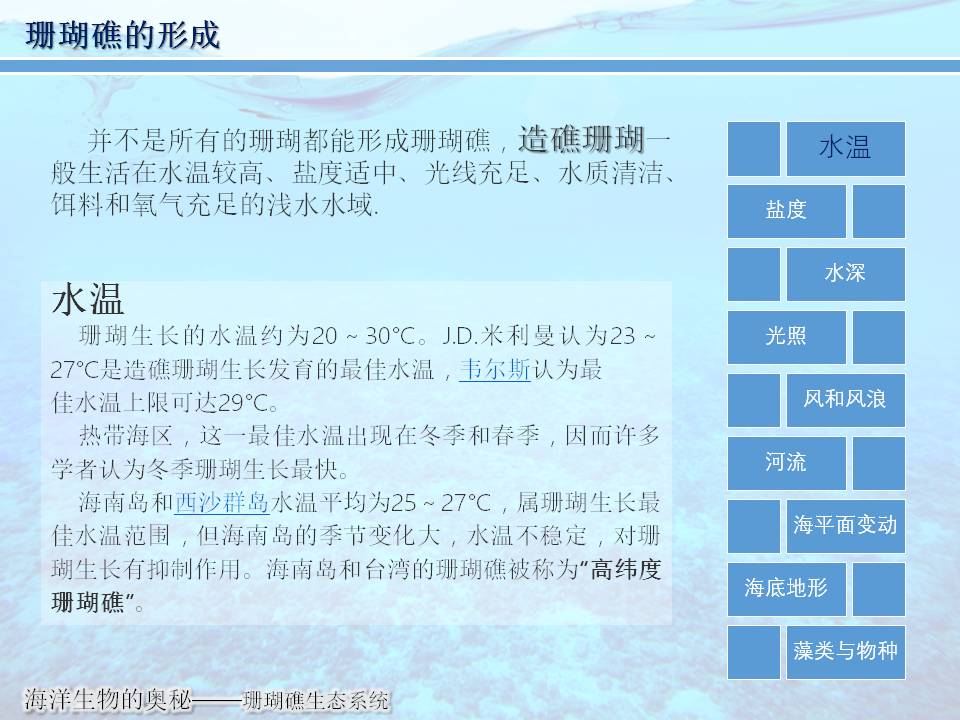 珊瑚礁的形成

并不是所有的珊瑚都能形成珊瑚礁，造礁珊瑚一般生活在水温较高、盐度适中、光线充足、水质清洁、饵料和氧气充足的浅水水域.

水温
珊瑚生长的水温约为20 ~ 30°C。J.D.米利曼认为23 ~ 27°C是造礁珊瑚生长发育的最佳水温，韦尔斯认为最佳水温上限可达29°C。
热带海区，这一最佳水温出现在冬季和春季，因而许多学者认为冬季珊瑚生长最快。
海南岛和西沙群岛水温平均为25 ~ 27°C，属珊瑚生长最佳水温范围，但海南岛的季节变化大，水温不稳定，对珊瑚生长有抑制作用。海南岛和台湾的珊瑚礁被称为“高纬度珊瑚礁”。

水温
盐度
水深
光照
风和风浪
河流
海平面变动
海底地形
藻类与物种

海洋生物的奥秘——珊瑚礁生态系统